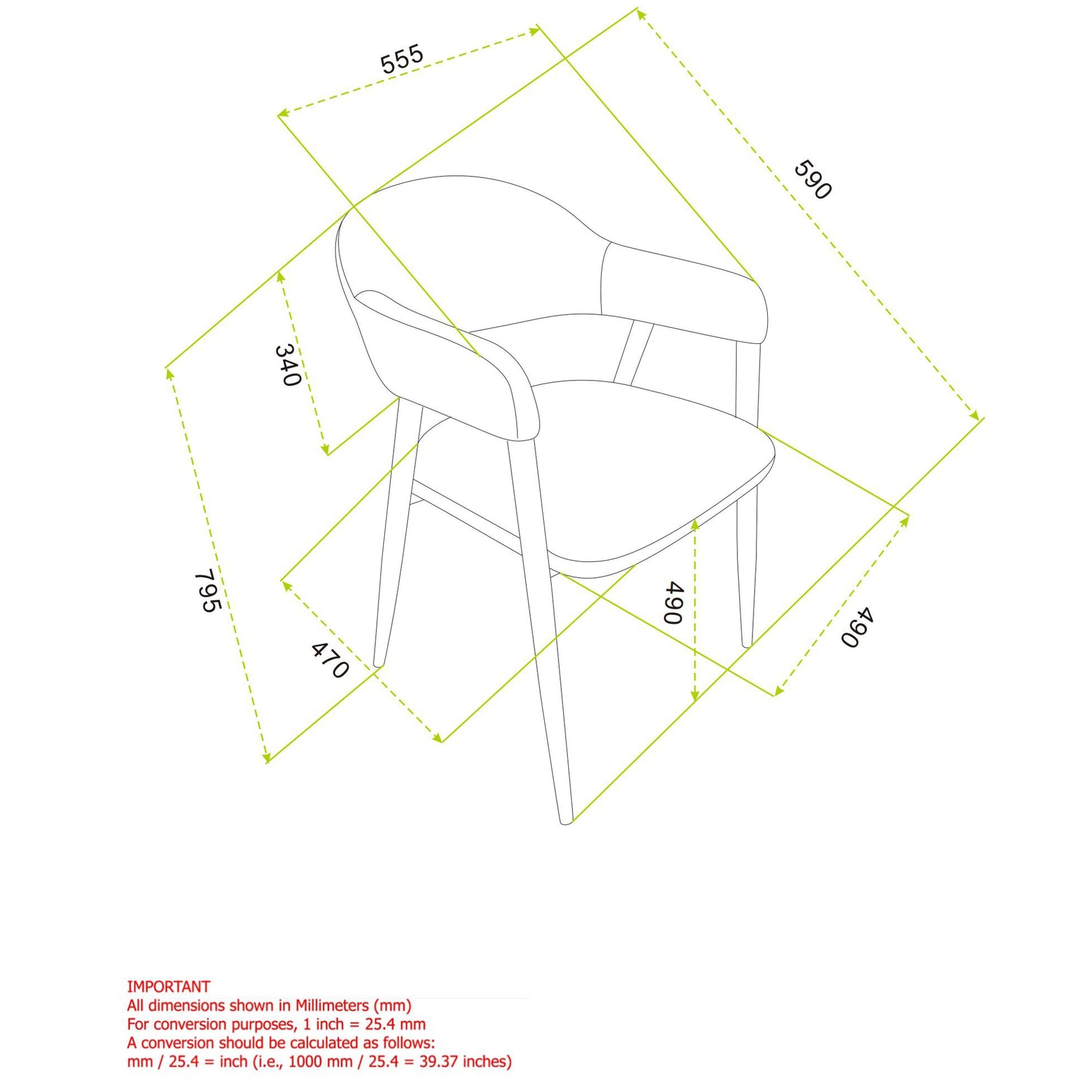 555

590

340

795

470

490

490

IMPORTANT
All dimensions shown in Millimeters (mm)
For conversion purposes, 1 inch = 25.4 mm
A conversion should be calculated as follows:
mm / 25.4 = inch (i.e., 1000 mm / 25.4 = 39.37 inches)